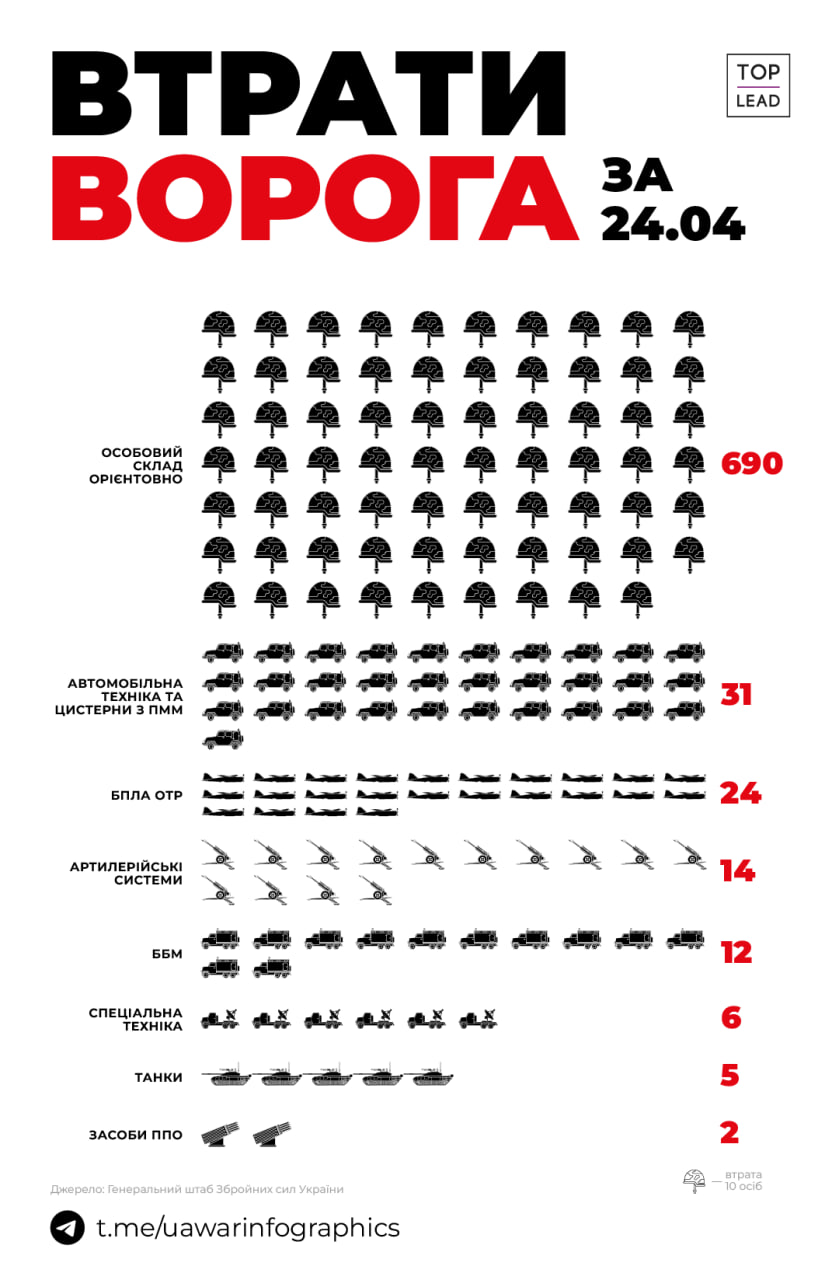 ВТРАТИ ВОРОГА ЗА 24.04

TOP LEAD

ОСОБОВИЙ СКЛАД ОРІЄНТОВНО 690

АВТОМОБІЛЬНА ТЕХНІКА ТА ЦИСТЕРНИ З ПММ 31

БПЛА ОТР 24

АРТИЛЕРІЙСЬКІ СИСТЕМИ 14

ББМ 12

СПЕЦІАЛЬНА ТЕХНІКА 6

ТАНКИ 5

ЗАСОБИ ППО 2

Джерело: Генеральний штаб Збройних сил України

— втрата 10 осіб

t.me/uawarinfographics